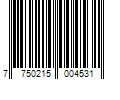 7 750215 004531